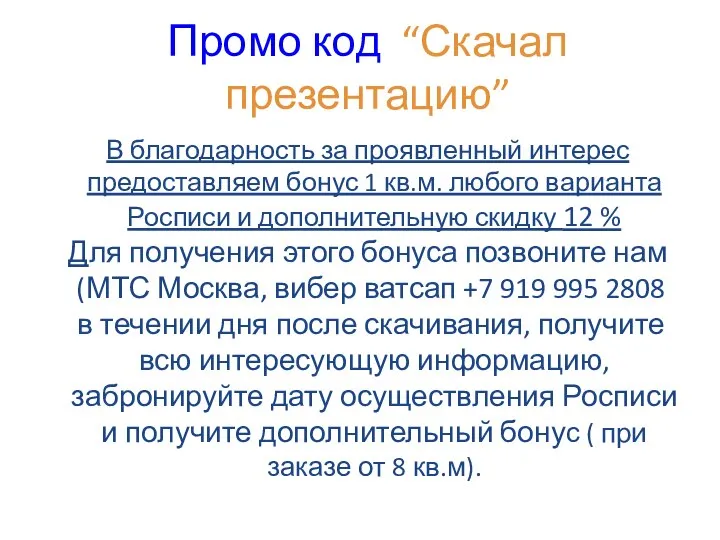 Промо код “Скачал презентацию”

В благодарность за проявленный интерес предоставляем бонус 1 кв.м. любого варианта Росписи и дополнительную скидку 12 %

Для получения этого бонуса позвоните нам (МТС Москва, вибер ватсап +7 919 995 2808 в течении дня после скачивания, получите всю интересующую информацию, забронируйте дату осуществления Росписи и получите дополнительный бонус ( при заказе от 8 кв.м).